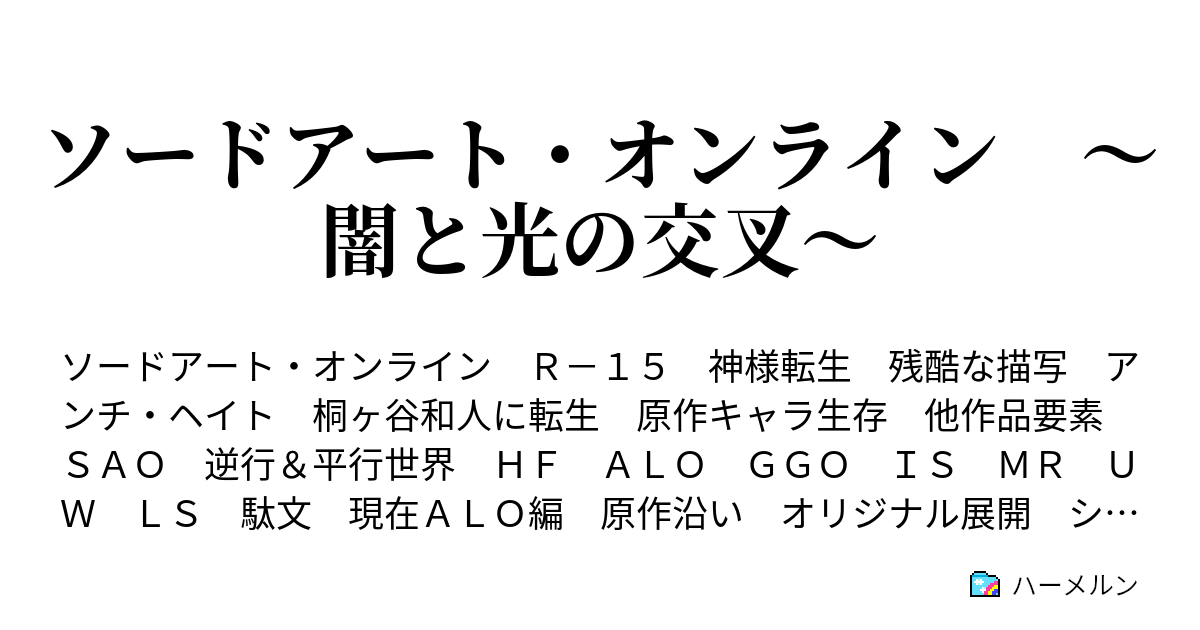 ソードアート・オンライン　～闇と光の交叉～

ソードアート・オンライン　Ｒ－１５　神様転生　残酷な描写　アンチ・ヘイト　桐ヶ谷和人に転生　原作キャラ生存　他作品要素　ＳＡＯ　逆行＆平行世界　ＨＦ　ＡＬＯ　ＧＧＯ　ＩＳ　ＭＲ　ＵＷ　ＬＳ　駄文　現在ＡＬＯ編　原作沿い　オリジナル展開　シ…

ハーメルン